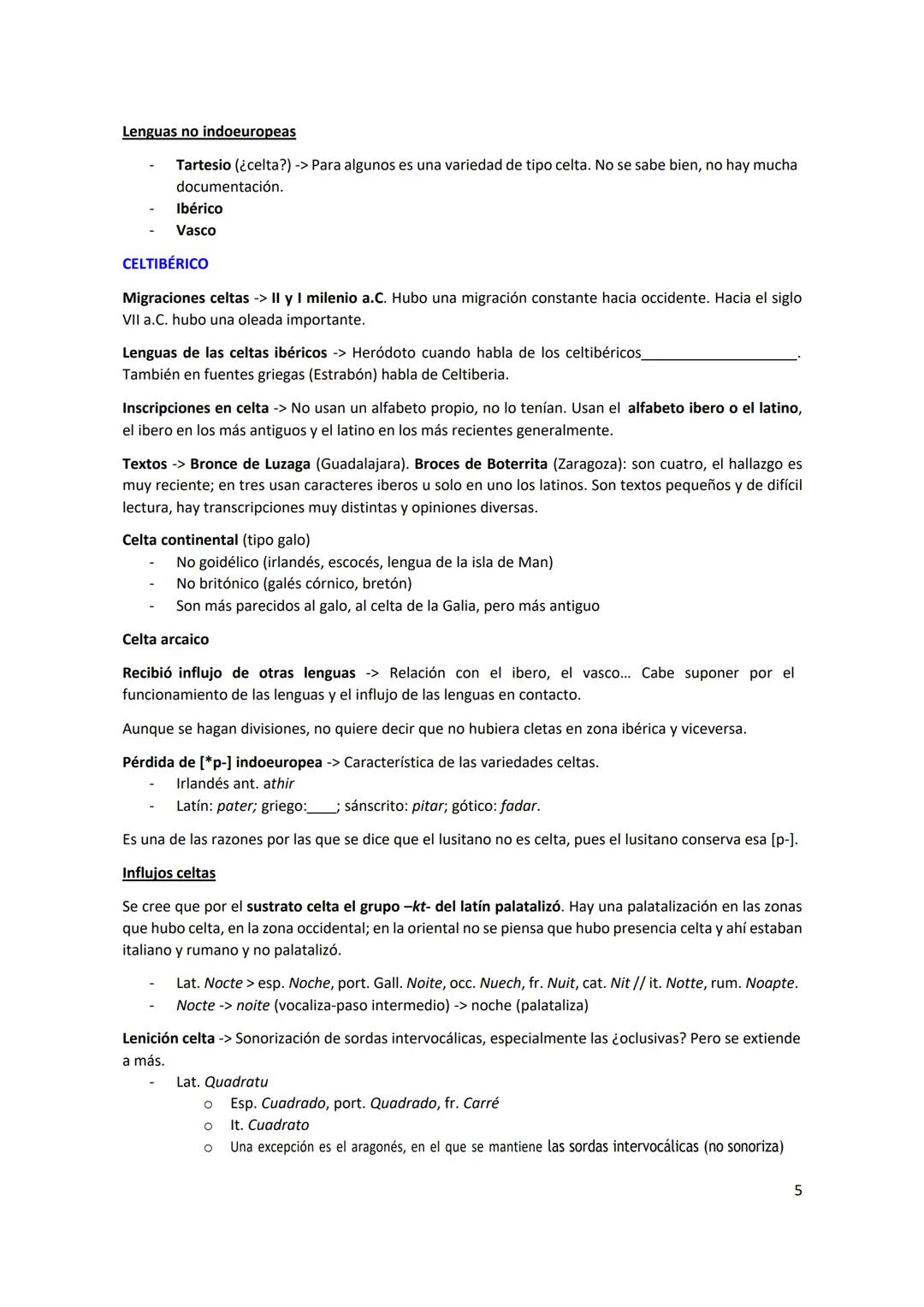 Lenguas no indoeuropeas

- Tartesio (¿celta?) -> Para algunos es una variedad de tipo celta. No se sabe bien, no hay mucha documentación.
- Ibérico
- Vasco

CELTIBÉRICO

Migraciones celtas -> II y I milenio a.C. Hubo una migración constante hacia occidente. Hacia el siglo VII a.C. hubo una oleada importante.

Lenguas de las celtas ibéricos -> Heródoto cuando habla de los celtibéricos____________________. También en fuentes griegas (Estrabón) habla de Celtiberia.

Inscripciones en celta -> No usan un alfabeto propio, no lo tenían. Usan el alfabeto ibero o el latino, el ibero en los más antiguos y el latino en los más recientes generalmente.

Textos -> Bronce de Luzaga (Guadalajara). Broces de Boterrita (Zaragoza): son cuatro, el hallazgo es muy reciente; en tres usan caracteres iberos u solo en uno los latinos. Son textos pequeños y de difícil lectura, hay transcripciones muy distintas y opiniones diversas.

Celta continental (tipo galo)
- No goidélico (irlandés, escocés, lengua de la isla de Man)
- No britónico (galés córnico, bretón)
- Son más parecidos al galo, al celta de la Galia, pero más antiguo

Celta arcaico

Recibió influjo de otras lenguas -> Relación con el ibero, el vasco... Cabe suponer por el funcionamiento de las lenguas y el influjo de las lenguas en contacto.

Aunque se hagan divisiones, no quiere decir que no hubiera cletas en zona ibérica y viceversa.

Pérdida de [*p-] indoeuropea -> Característica de las variedades celtas.
- Irlandés ant. athir
- Latín: pater; griego:____; sánscrito: pitar; gótico: fadar.

Es una de las razones por las que se dice que el lusitano no es celta, pues el lusitano conserva esa [p-].

Influjos celtas

Se cree que por el sustrato celta el grupo –kt- del latín palatalizó. Hay una palatalización en las zonas que hubo celta, en la zona occidental; en la oriental no se piensa que hubo presencia celta y ahí estaban italiano y rumano y no palatalizó.

- Lat. Nocte > esp. Noche, port. Gall. Noite, occ. Nuech, fr. Nuit, cat. Nit // it. Notte, rum. Noapte.
- Nocte -> noite (vocaliza-paso intermedio) -> noche (palataliza)

Lenición celta -> Sonorización de sordas intervocálicas, especialmente las ¿oclusivas? Pero se extiende a más.
- Lat. Quadratu
  o Esp. Cuadrado, port. Quadrado, fr. Carré
  o It. Cuadrato
  o Una excepción es el aragonés, en el que se mantiene las sordas intervocálicas (no sonoriza)

5